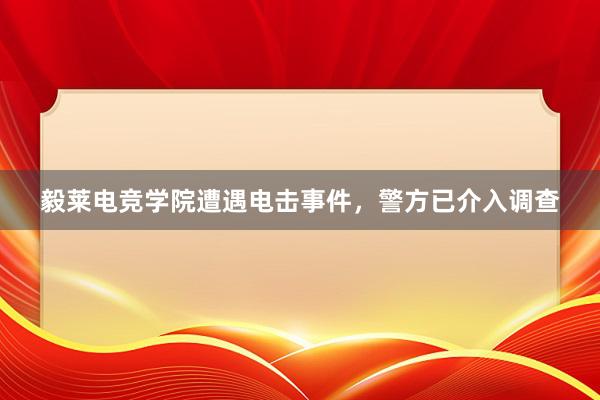 毅莱电竞学院遭遇电击事件，警方已介入调查